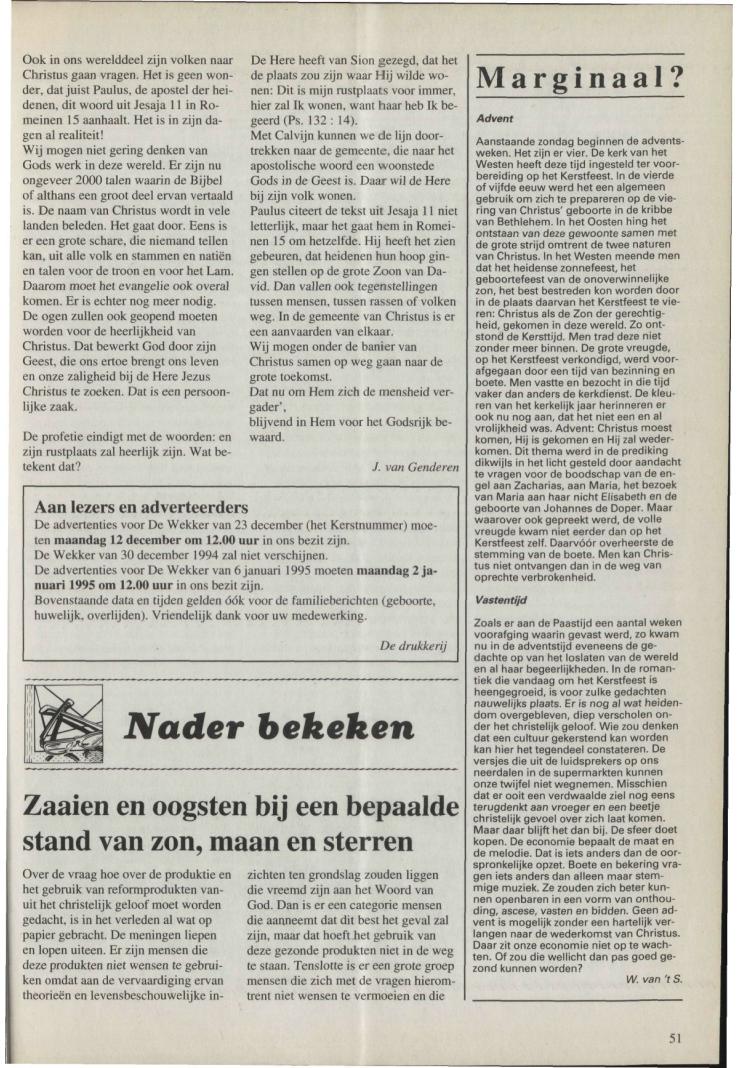 Ook in ons werelddeel zijn volken naar Christus gaan vragen. Het is geen wonder, dat juist Paulus, de apostel der heidenen, dit woord uit Jesaja 11 in Romeinen 15 aanhaalt. Het is in zijn dagen al realiteit!
Wij mogen niet gering denken van Gods werk in deze wereld. Er zijn nu ongeveer 2000 talen waarin de Bijbel of althans een groot deel ervan vertaald is. De naam van Christus wordt in vele landen beleden. Het gaat door. Eens is er een grote schare, die niemand tellen kan, uit alle volk en stammen en natiën en talen voor de troon en voor het Lam. Daarom moet het evangelie ook overal komen. Er is echter nog meer nodig. De ogen zullen ook geopend moeten worden voor de heerlijkheid van Christus. Dat bewerkt God door zijn Geest, die ons ertoe brengt ons leven en onze zaligheid bij de Here Jezus Christus te zoeken. Dat is een persoonlijke zaak.

De profetie eindigt met de woorden: en zijn rustplaats zal heerlijk zijn. Wat betekent dat?

De Here heeft van Sion gezegd, dat het de plaats zou zijn waar Hij wilde wonen: Dit is mijn rustplaats voor immer, hier zal Ik wonen, want haar heb Ik begeerd (Ps. 132 : 14).
Met Calvijn kunnen we de lijn doortrekken naar de gemeente, die naar het apostolische woord een woonstede Gods in de Geest is. Daar wil de Here bij zijn volk wonen.
Paulus citeert de tekst uit Jesaja 11 niet letterlijk, maar het gaat hem in Romeinen 15 om hetzelfde. Hij heeft het zien gebeuren, dat heidenen hun hoop gingen stellen op de grote Zoon van David. Dan vallen ook tegenstellingen tussen mensen, tussen rassen of volken weg. In de gemeente van Christus is er een aanvaarden van elkaar.
Wij mogen onder de banier van Christus samen op weg gaan naar de grote toekomst.
Dat nu om Hem zich de mensheid vergader',
blijvend in Hem voor het Godsrijk bewaard.

J. van Genderen

Aan lezers en adverteerders
De advertenties voor De Wekker van 23 december (het Kerstnummer) moeten maandag 12 december om 12.00 uur in ons bezit zijn.
De Wekker van 30 december 1994 zal niet verschijnen.
De advertenties voor De Wekker van 6 januari 1995 moeten maandag 2 januari 1995 om 12.00 uur in ons bezit zijn.
Bovenstaande data en tijden gelden óók voor de familieberichten (geboorte, huwelijk, overlijden). Vriendelijk dank voor uw medewerking.

De drukkerij

Nader bekeken

Zaaien en oogsten bij een bepaalde stand van zon, maan en sterren

Over de vraag hoe over de produktie en het gebruik van reformprodukten vanuit het christelijk geloof moet worden gedacht, is in het verleden al wat op papier gebracht. De meningen liepen en lopen uiteen. Er zijn mensen die deze produkten niet wensen te gebruiken omdat aan de vervaardiging ervan theorieën en levensbeschouwelijke inzichten ten grondslag zouden liggen die vreemd zijn aan het Woord van God. Dan is er een categorie mensen die aanneemt dat dit best het geval zal zijn, maar dat hoeft het gebruik van deze gezonde produkten niet in de weg te staan. Tenslotte is er een grote groep mensen die zich met de vragen hieromtrent niet wensen te vermoeien en die

Marginaal?

Advent

Aanstaande zondag beginnen de adventsweken. Het zijn er vier. De kerk van het Westen heeft deze tijd ingesteld ter voorbereiding op het Kerstfeest. In de vierde of vijfde eeuw werd het een algemeen gebruik om zich te prepareren op de viering van Christus' geboorte in de kribbe van Bethlehem. In het Oosten hing het ontstaan van deze gewoonte samen met de grote strijd omtrent de twee naturen van Christus. In het Westen meende men dat het heidense zonnefeest, het geboortefeest van de onoverwinnelijke zon, het best bestreden kon worden door in de plaats daarvan het Kerstfeest te vieren: Christus als de Zon der gerechtigheid, gekomen in deze wereld. Zo ontstond de Kersttijd. Men trad deze niet zonder meer binnen. De grote vreugde, op het Kerstfeest verkondigd, werd voorafgegaan door een tijd van bezinning en boete. Men vastte en bezocht in die tijd vaker dan anders de kerkdienst. De kleuren van het kerkelijk jaar herinneren er ook nu nog aan, dat het niet een en al vrolijkheid was. Advent: Christus moest komen, Hij is gekomen en Hij zal wederkomen. Dit thema werd in de prediking dikwijls in het licht gesteld door aandacht te vragen voor de boodschap van de engel aan Zacharias, aan Maria, het bezoek van Maria aan haar nicht Elisabeth en de geboorte van Johannes de Doper. Maar waarover ook gepreekt werd, de volle vreugde kwam niet eerder dan op het Kerstfeest zelf. Daarvóór overheerste de stemming van de boete. Men kan Christus niet ontvangen dan in de weg van oprechte verbrokenheid.

Vastentijd

Zoals er aan de Paastijd een aantal weken voorafging waarin gevast werd, zo kwam nu in de adventstijd eveneens de gedachte op van het loslaten van de wereld en al haar begeerlijkheden. In de romantiek die vandaag om het Kerstfeest is heengegroeid, is voor zulke gedachten nauwelijks plaats. Er is nog al wat heidendom overgebleven, diep verscholen onder het christelijk geloof. Wie zou denken dat een cultuur gekerstend kan worden kan hier het tegendeel constateren. De versjes die uit de luidsprekers op ons neerdalen in de supermarkten kunnen onze twijfel niet wegnemen. Misschien dat er ooit een verdwaalde ziel nog eens terugdenkt aan vroeger en een beetje christelijk gevoel over zich laat komen. Maar daar blijft het dan bij. De sfeer doet kopen. De economie bepaalt de maat en de melodie. Dat is iets anders dan de oorspronkelijke opzet. Boete en bekering vragen iets anders dan alleen maar stemmige muziek. Ze zouden zich beter kunnen openbaren in een vorm van onthouding, ascese, vasten en bidden. Geen advent is mogelijk zonder een hartelijk verlangen naar de wederkomst van Christus. Daar zit onze economie niet op te wachten. Of zou die wellicht dan pas goed gezond kunnen worden?

W. van 't S.

51